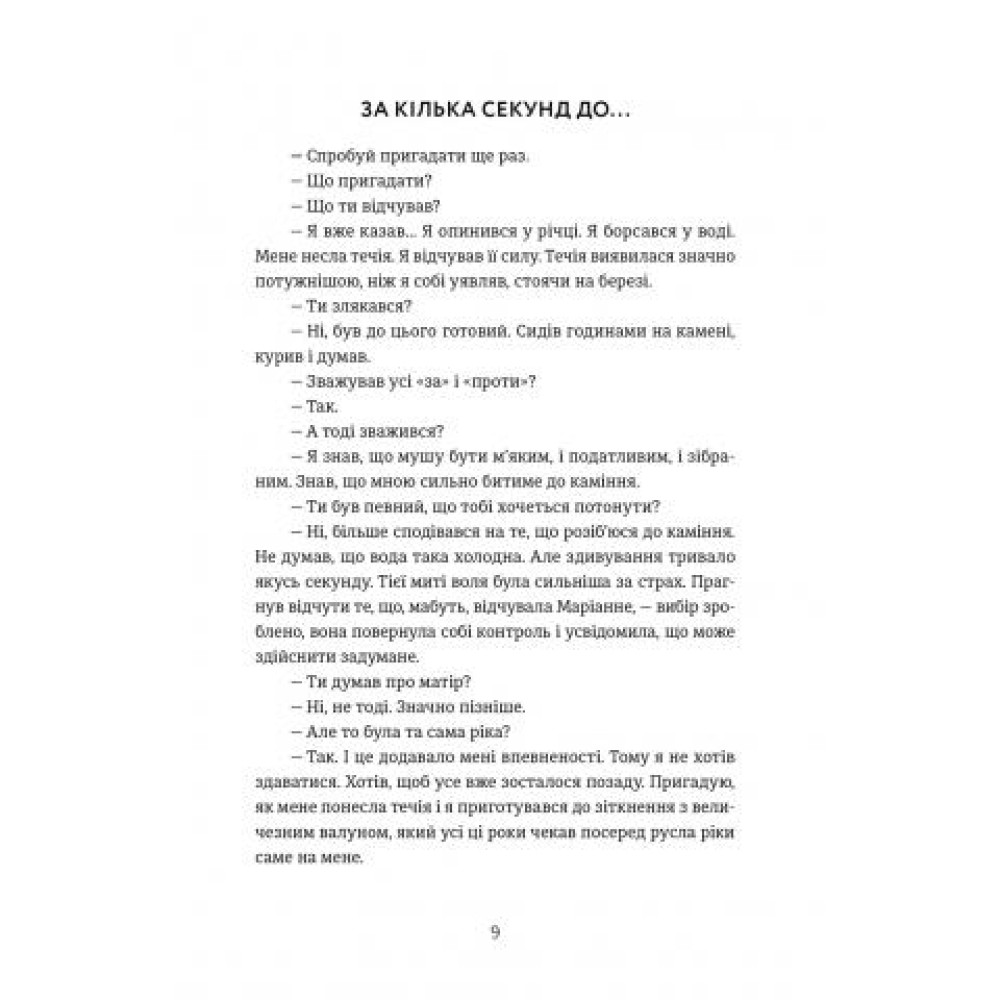 ЗА КІЛЬКА СЕКУНД ДО...

– Спробуй пригадати ще раз.

– Що пригадати?

– Що ти відчував?

– Я вже казав... Я опинився у річці. Я борсався у воді. Мене несла течія. Я відчував її силу. Течія виявилася значно потужнішою, ніж я собі уявляв, стоячи на березі.

– Ти злякався?

– Ні, був до цього готовий. Сидів годинами на камені, курив і думав.

– Зважував усі «за» і «проти»?

– Так.

– А тоді зважився?

– Я знав, що мушу бути м'яким, і податливим, і зібраним. Знав, що мною сильно битиме до каміння.

– Ти був певний, що тобі хочеться потонути?

– Ні, більше сподівався на те, що розіб'юся до каміння. Не думав, що вода така холодна. Але здивування тривало якусь секунду. Тієї миті воля була сильніша за страх. Прагнув відчути те, що, мабуть, відчувала Маріанне, – вибір зроблено, вона повернула собі контроль і усвідомила, що може здійснити задумане.

– Ти думав про матір?

– Ні, не тоді. Значно пізніше.

– Але то була та сама ріка?

– Так. І це додавало мені впевненості. Тому я не хотів здаватися. Хотів, щоб усе вже зосталося позаду. Пригадую, як мене понесла течія і я приготувався до зіткнення з величезним валуном, який усі ці роки чекав посеред русла ріки саме на мене.

9